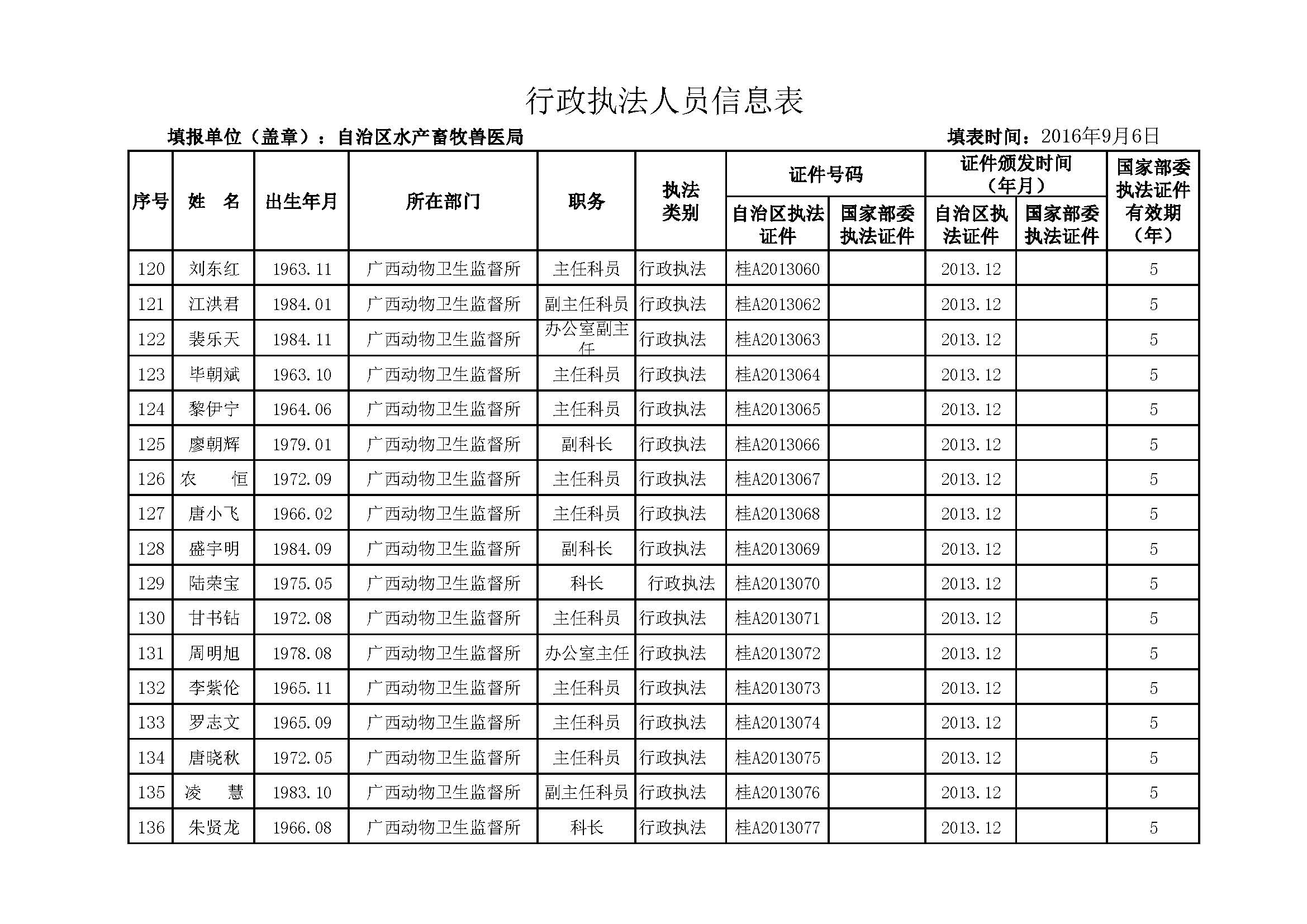 行政执法人员信息表

填报单位（盖章）：自治区水产畜牧兽医局

填表时间：2016年9月6日

| 序号 | 姓　名 | 出生年月 | 所在部门 | 职务 | 执法类别 | 证件号码 自治区执法证件 | 证件号码 国家部委执法证件 | 证件颁发时间（年月） 自治区执法证件 | 证件颁发时间（年月） 国家部委执法证件 | 国家部委执法证件有效期（年） |
|---|---|---|---|---|---|---|---|---|---|---|
| 120 | 刘东红 | 1963.11 | 广西动物卫生监督所 | 主任科员 | 行政执法 | 桂A2013060 |  | 2013.12 |  | 5 |
| 121 | 江洪君 | 1984.01 | 广西动物卫生监督所 | 副主任科员 | 行政执法 | 桂A2013062 |  | 2013.12 |  | 5 |
| 122 | 裴乐天 | 1984.11 | 广西动物卫生监督所 | 办公室副主任 | 行政执法 | 桂A2013063 |  | 2013.12 |  | 5 |
| 123 | 毕朝斌 | 1963.10 | 广西动物卫生监督所 | 主任科员 | 行政执法 | 桂A2013064 |  | 2013.12 |  | 5 |
| 124 | 黎伊宁 | 1964.06 | 广西动物卫生监督所 | 主任科员 | 行政执法 | 桂A2013065 |  | 2013.12 |  | 5 |
| 125 | 廖朝辉 | 1979.01 | 广西动物卫生监督所 | 副科长 | 行政执法 | 桂A2013066 |  | 2013.12 |  | 5 |
| 126 | 农　恒 | 1972.09 | 广西动物卫生监督所 | 主任科员 | 行政执法 | 桂A2013067 |  | 2013.12 |  | 5 |
| 127 | 唐小飞 | 1966.02 | 广西动物卫生监督所 | 主任科员 | 行政执法 | 桂A2013068 |  | 2013.12 |  | 5 |
| 128 | 盛宇明 | 1984.09 | 广西动物卫生监督所 | 副科长 | 行政执法 | 桂A2013069 |  | 2013.12 |  | 5 |
| 129 | 陆荣宝 | 1975.05 | 广西动物卫生监督所 | 科长 | 行政执法 | 桂A2013070 |  | 2013.12 |  | 5 |
| 130 | 甘书钻 | 1972.08 | 广西动物卫生监督所 | 主任科员 | 行政执法 | 桂A2013071 |  | 2013.12 |  | 5 |
| 131 | 周明旭 | 1978.08 | 广西动物卫生监督所 | 办公室主任 | 行政执法 | 桂A2013072 |  | 2013.12 |  | 5 |
| 132 | 李紫伦 | 1965.11 | 广西动物卫生监督所 | 主任科员 | 行政执法 | 桂A2013073 |  | 2013.12 |  | 5 |
| 133 | 罗志文 | 1965.09 | 广西动物卫生监督所 | 主任科员 | 行政执法 | 桂A2013074 |  | 2013.12 |  | 5 |
| 134 | 唐晓秋 | 1972.05 | 广西动物卫生监督所 | 主任科员 | 行政执法 | 桂A2013075 |  | 2013.12 |  | 5 |
| 135 | 凌　慧 | 1983.10 | 广西动物卫生监督所 | 副主任科员 | 行政执法 | 桂A2013076 |  | 2013.12 |  | 5 |
| 136 | 朱贤龙 | 1966.08 | 广西动物卫生监督所 | 科长 | 行政执法 | 桂A2013077 |  | 2013.12 |  | 5 |